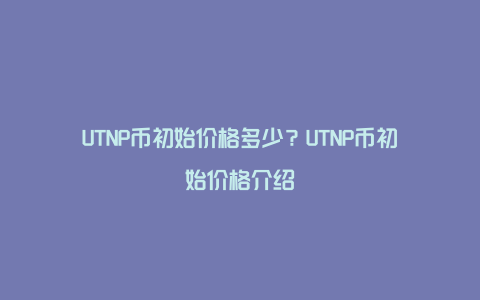 UTNP币初始价格多少？UTNP币初始价格介绍